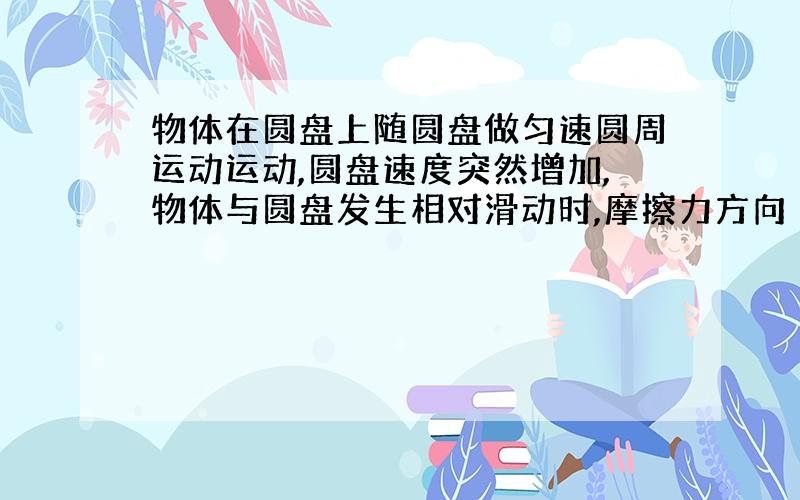 物体在圆盘上随圆盘做匀速圆周运动运动,圆盘速度突然增加,物体与圆盘发生相对滑动时,摩擦力方向